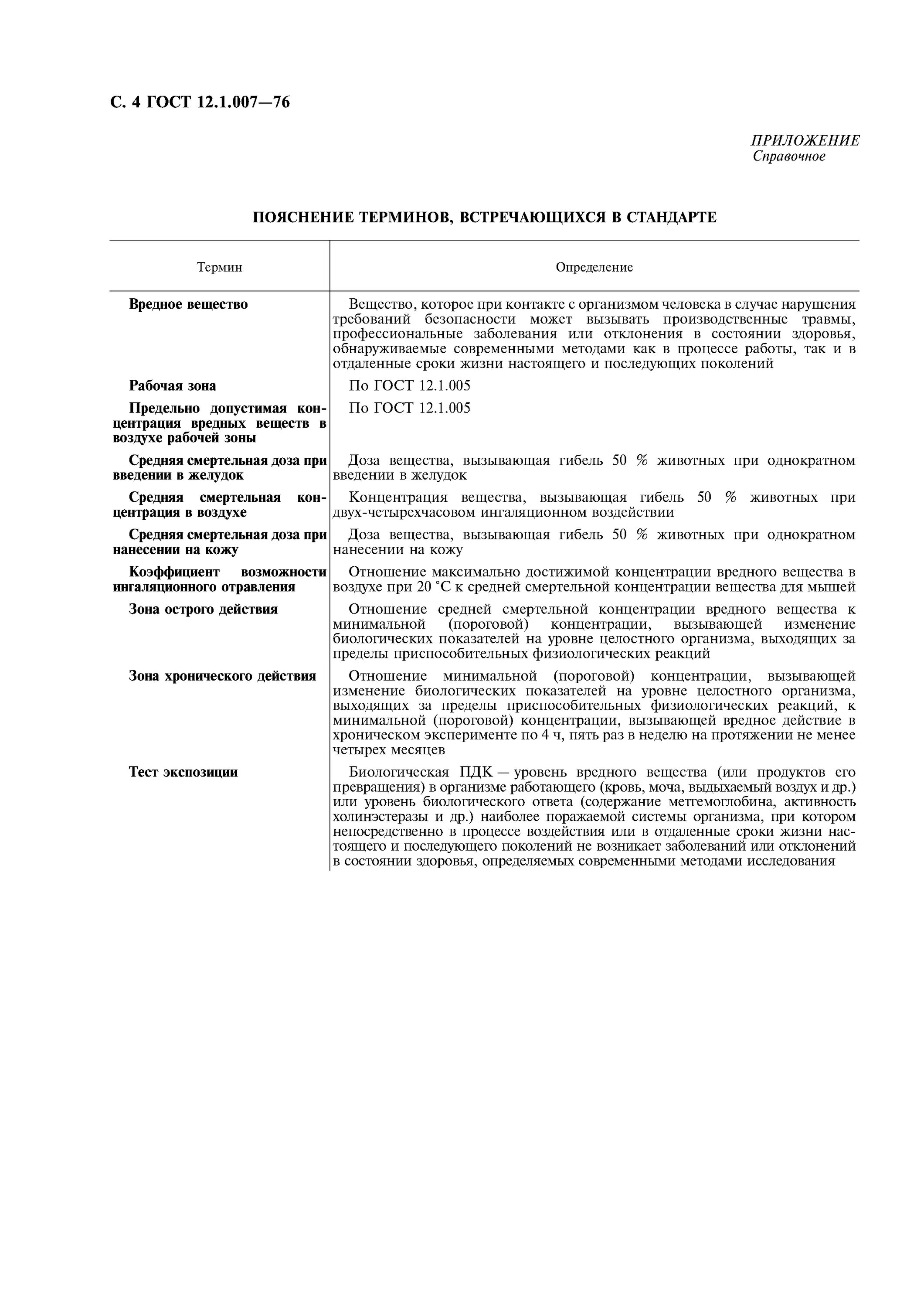 С. 4 ГОСТ 12.1.007—76

ПРИЛОЖЕНИЕ
Справочное

ПОЯСНЕНИЕ ТЕРМИНОВ, ВСТРЕЧАЮЩИХСЯ В СТАНДАРТЕ

| Термин | Определение |
|---|---|
| Вредное вещество | Вещество, которое при контакте с организмом человека в случае нарушения требований безопасности может вызывать производственные травмы, профессиональные заболевания или отклонения в состоянии здоровья, обнаруживаемые современными методами как в процессе работы, так и в отдаленные сроки жизни настоящего и последующих поколений |
| Рабочая зона | По ГОСТ 12.1.005 |
| Предельно допустимая концентрация вредных веществ в воздухе рабочей зоны | По ГОСТ 12.1.005 |
| Средняя смертельная доза при введении в желудок | Доза вещества, вызывающая гибель 50 % животных при однократном введении в желудок |
| Средняя смертельная концентрация в воздухе | Концентрация вещества, вызывающая гибель 50 % животных при двух-четырехчасовом ингаляционном воздействии |
| Средняя смертельная доза при нанесении на кожу | Доза вещества, вызывающая гибель 50 % животных при однократном нанесении на кожу |
| Коэффициент возможности ингаляционного отравления | Отношение максимально достижимой концентрации вредного вещества в воздухе при 20 °С к средней смертельной концентрации вещества для мышей |
| Зона острого действия | Отношение средней смертельной концентрации вредного вещества к минимальной (пороговой) концентрации, вызывающей изменение биологических показателей на уровне целостного организма, выходящих за пределы приспособительных физиологических реакций |
| Зона хронического действия | Отношение минимальной (пороговой) концентрации, вызывающей изменение биологических показателей на уровне целостного организма, выходящих за пределы приспособительных физиологических реакций, к минимальной (пороговой) концентрации, вызывающей вредное действие в хроническом эксперименте по 4 ч, пять раз в неделю на протяжении не менее четырех месяцев |
| Тест экспозиции | Биологическая ПДК — уровень вредного вещества (или продуктов его превращения) в организме работающего (кровь, моча, выдыхаемый воздух и др.) или уровень биологического ответа (содержание метгемоглобина, активность холинэстеразы и др.) наиболее поражаемой системы организма, при котором непосредственно в процессе воздействия или в отдаленные сроки жизни настоящего и последующего поколений не возникает заболеваний или отклонений в состоянии здоровья, определяемых современными методами исследования |